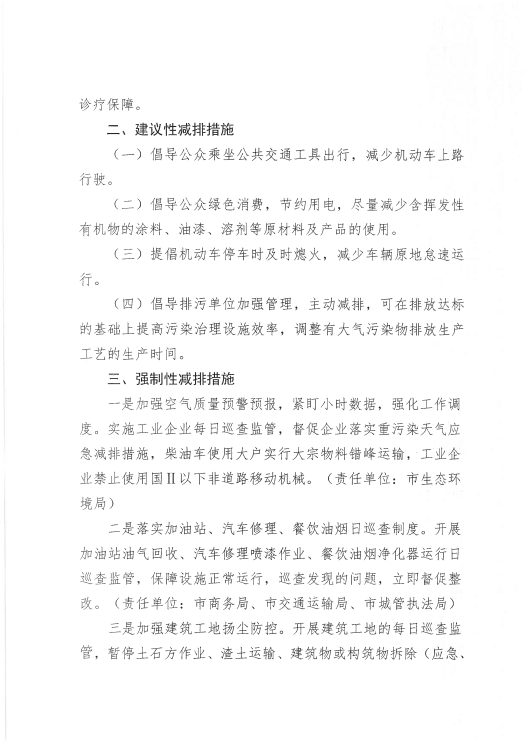 诊疗保障。

二、建议性减排措施

（一）倡导公众乘坐公共交通工具出行，减少机动车上路行驶。

（二）倡导公众绿色消费，节约用电，尽量减少含挥发性有机物的涂料、油漆、溶剂等原材料及产品的使用。

（三）提倡机动车停车时及时熄火，减少车辆原地怠速运行。

（四）倡导排污单位加强管理，主动减排，可在排放达标的基础上提高污染治理设施效率，调整有大气污染物排放生产工艺的生产时间。

三、强制性减排措施

一是加强空气质量预警预报，紧盯小时数据，强化工作调度。实施工业企业每日巡查监管，督促企业落实重污染天气应急减排措施，柴油车使用大户实行大宗物料错峰运输，工业企业禁止使用国II以下非道路移动机械。（责任单位：市生态环境局）

二是落实加油站、汽车修理、餐饮油烟日巡查制度。开展加油站油气回收、汽车修理喷漆作业、餐饮油烟净化器运行日巡查监管，保障设施正常运行，巡查发现的问题，立即督促整改。（责任单位：市商务局、市交通运输局、市城管执法局）

三是加强建筑工地扬尘防控。开展建筑工地的每日巡查监管，暂停土石方作业、渣土运输、建筑物或构筑物拆除（应急、